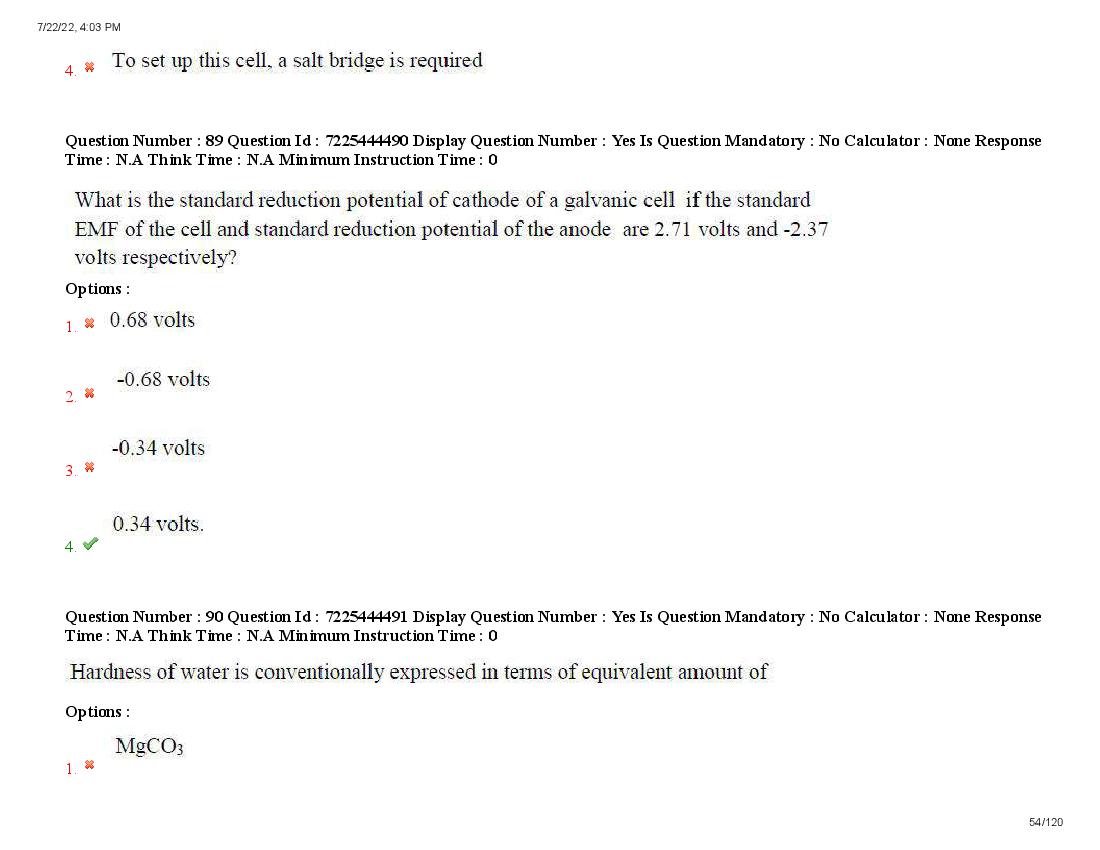 7/22/22, 4:03 PM

4. ✖ To set up this cell, a salt bridge is required

Question Number : 89 Question Id : 7225444490 Display Question Number : Yes Is Question Mandatory : No Calculator : None Response Time : N.A Think Time : N.A Minimum Instruction Time : 0

What is the standard reduction potential of cathode of a galvanic cell if the standard EMF of the cell and standard reduction potential of the anode are 2.71 volts and -2.37 volts respectively?

Options :

1. ✖ 0.68 volts

2. ✖ -0.68 volts

3. ✖ -0.34 volts

4. ✔ 0.34 volts.

Question Number : 90 Question Id : 7225444491 Display Question Number : Yes Is Question Mandatory : No Calculator : None Response Time : N.A Think Time : N.A Minimum Instruction Time : 0

Hardness of water is conventionally expressed in terms of equivalent amount of

Options :

1. ✖ $MgCO_3$

54/120